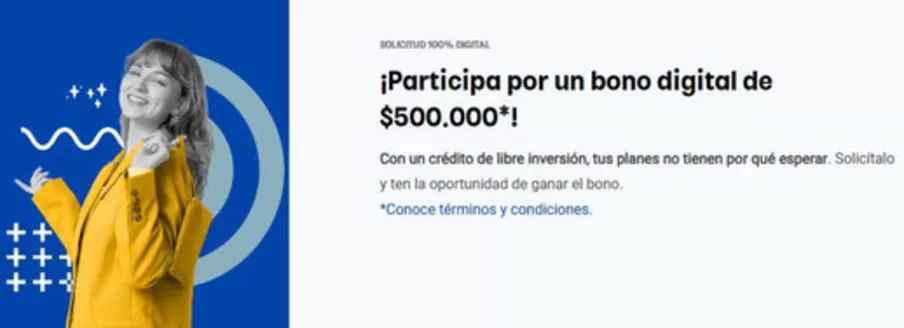 SOLICITUD 100% DIGITAL

¡Participa por un bono digital de $500.000*!

Con un crédito de libre inversión, tus planes no tienen por qué esperar. Solicítalo y ten la oportunidad de ganar el bono.

*Conoce términos y condiciones.